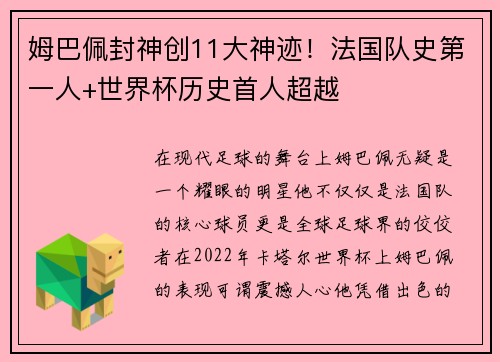 姆巴佩封神创11大神迹！法国队史第一人+世界杯历史首人超越

在现代足球的舞台上姆巴佩无疑是一个耀眼的明星他不仅仅是法国队的核心球员更是全球足球界的佼佼者在2022年卡塔尔世界杯上姆巴佩的表现可谓震撼人心他凭借出色的